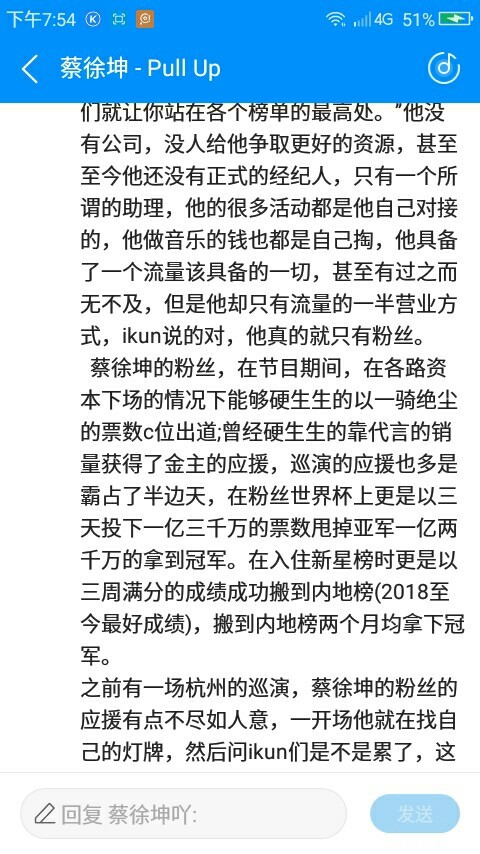 下午7:54 4G 51%

蔡徐坤 - Pull Up

们就让你站在各个榜单的最高处。”他没有公司，没人给他争取更好的资源，甚至至今他还没有正式的经纪人，只有一个所谓的助理，他的很多活动都是他自己对接的，他做音乐的钱也都是自己掏，他具备了一个流量该具备的一切，甚至有过之而无不及，但是他却只有流量的一半营业方式，ikun说的对，他真的就只有粉丝。

蔡徐坤的粉丝，在节目期间，在各路资本下场的情况下能够硬生生的以一骑绝尘的票数c位出道;曾经硬生生的靠代言的销量获得了金主的应援，巡演的应援也多是霸占了半边天，在粉丝世界杯上更是以三天投下一亿三千万的票数甩掉亚军一亿两千万的拿到冠军。在入住新星榜时更是以三周满分的成绩成功搬到内地榜(2018至今最好成绩)，搬到内地榜两个月均拿下冠军。

之前有一场杭州的巡演，蔡徐坤的粉丝的应援有点不尽如人意，一开场他就在找自己的灯牌，然后问ikun们是不是累了，这

回复 蔡徐坤吖:

发送